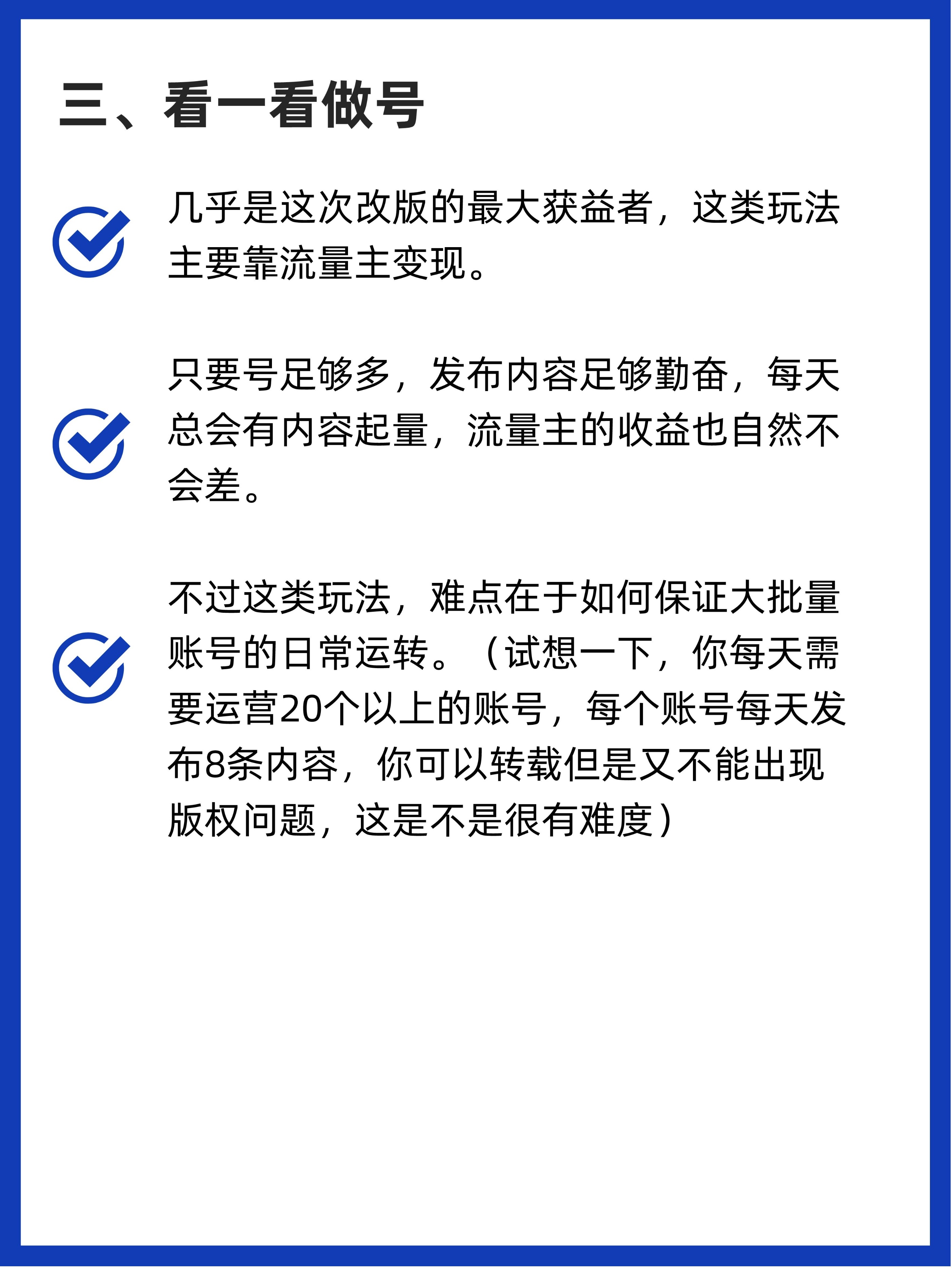 三、看一看做号

几乎是这次改版的最大获益者，这类玩法主要靠流量主变现。

只要号足够多，发布内容足够勤奋，每天总会有内容起量，流量主的收益也自然不会差。

不过这类玩法，难点在于如何保证大批量账号的日常运转。（试想一下，你每天需要运营20个以上的账号，每个账号每天发布8条内容，你可以转载但是又不能出现版权问题，这是不是很有难度）